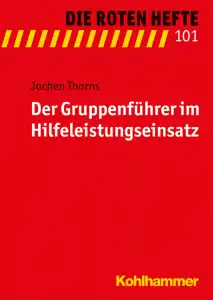 DIE ROTEN HEFTE
101

Jochen Thorns

Der Gruppenführer im Hilfeleistungseinsatz

Kohlhammer